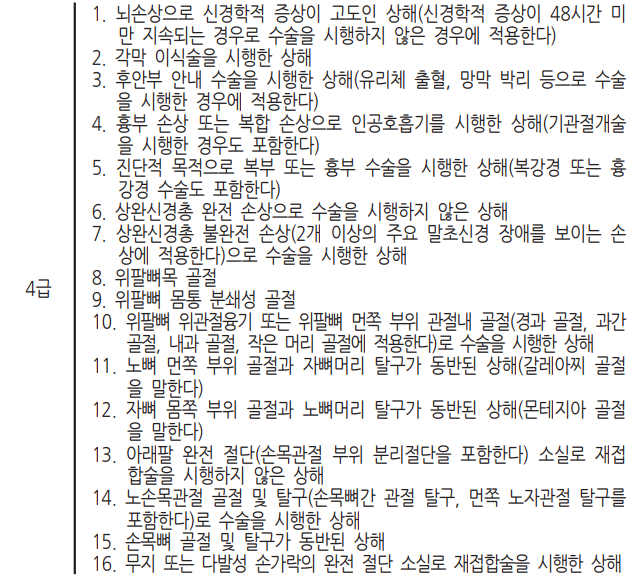 4급

1. 뇌손상으로 신경학적 증상이 고도인 상해(신경학적 증상이 48시간 미만 지속되는 경우로 수술을 시행하지 않은 경우에 적용한다)
2. 각막 이식술을 시행한 상해
3. 후안부 안내 수술을 시행한 상해(유리체 출혈, 망막 박리 등으로 수술을 시행한 경우에 적용한다)
4. 흉부 손상 또는 복합 손상으로 인공호흡기를 시행한 상해(기관절개술을 시행한 경우도 포함한다)
5. 진단적 목적으로 복부 또는 흉부 수술을 시행한 상해(복강경 또는 흉강경 수술도 포함한다)
6. 상완신경총 완전 손상으로 수술을 시행하지 않은 상해
7. 상완신경총 불완전 손상(2개 이상의 주요 말초신경 장애를 보이는 손상에 적용한다)으로 수술을 시행한 상해
8. 위팔뼈목 골절
9. 위팔뼈 몸통 분쇄성 골절
10. 위팔뼈 위관절융기 또는 위팔뼈 먼쪽 부위 관절내 골절(경과 골절, 과간 골절, 내과 골절, 작은 머리 골절에 적용한다)로 수술을 시행한 상해
11. 노뼈 먼쪽 부위 골절과 자뼈머리 탈구가 동반된 상해(갈레아찌 골절을 말한다)
12. 자뼈 몸쪽 부위 골절과 노뼈머리 탈구가 동반된 상해(몬테지아 골절을 말한다)
13. 아래팔 완전 절단(손목관절 부위 분리절단을 포함한다) 소실로 재접합술을 시행하지 않은 상해
14. 노손목관절 골절 및 탈구(손목뼈간 관절 탈구, 먼쪽 노자관절 탈구를 포함한다)로 수술을 시행한 상해
15. 손목뼈 골절 및 탈구가 동반된 상해
16. 무지 또는 다발성 손가락의 완전 절단 소실로 재접합술을 시행한 상해